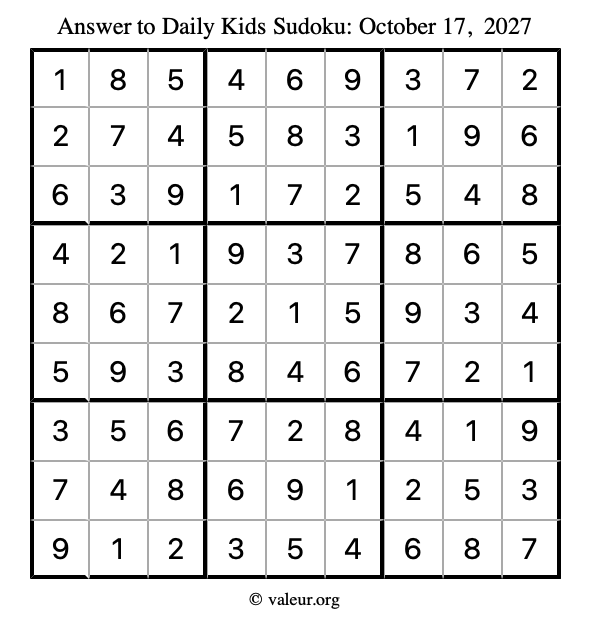 Answer to Daily Kids Sudoku: October 17, 2027

| | | | | | | | | |
|---|---|---|---|---|---|---|---|---|
| 1 | 8 | 5 | 4 | 6 | 9 | 3 | 7 | 2 |
| 2 | 7 | 4 | 5 | 8 | 3 | 1 | 9 | 6 |
| 6 | 3 | 9 | 1 | 7 | 2 | 5 | 4 | 8 |
| 4 | 2 | 1 | 9 | 3 | 7 | 8 | 6 | 5 |
| 8 | 6 | 7 | 2 | 1 | 5 | 9 | 3 | 4 |
| 5 | 9 | 3 | 8 | 4 | 6 | 7 | 2 | 1 |
| 3 | 5 | 6 | 7 | 2 | 8 | 4 | 1 | 9 |
| 7 | 4 | 8 | 6 | 9 | 1 | 2 | 5 | 3 |
| 9 | 1 | 2 | 3 | 5 | 4 | 6 | 8 | 7 |

© valeur.org